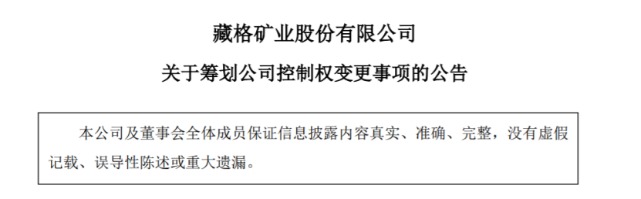 藏格矿业股份有限公司

关于筹划公司控制权变更事项的公告

本公司及董事会全体成员保证信息披露内容真实、准确、完整，没有虚假记载、误导性陈述或重大遗漏。